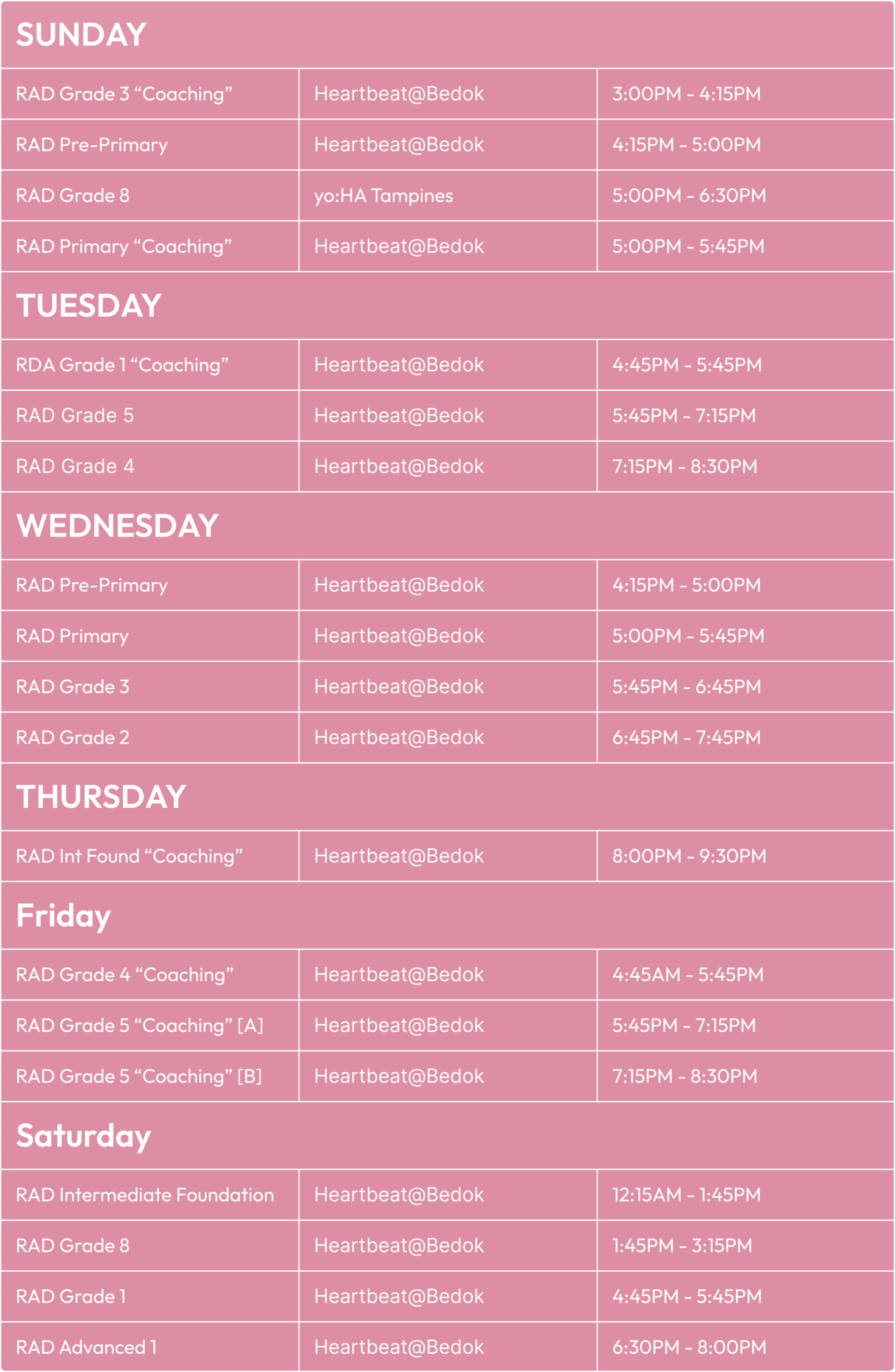 | SUNDAY | | |
|---|---|---|
| RAD Grade 3 "Coaching" | Heartbeat@Bedok | 3:00PM - 4:15PM |
| RAD Pre-Primary | Heartbeat@Bedok | 4:15PM - 5:00PM |
| RAD Grade 8 | yo:HA Tampines | 5:00PM - 6:30PM |
| RAD Primary "Coaching" | Heartbeat@Bedok | 5:00PM - 5:45PM |
| TUESDAY | | |
| RDA Grade 1 "Coaching" | Heartbeat@Bedok | 4:45PM - 5:45PM |
| RAD Grade 5 | Heartbeat@Bedok | 5:45PM - 7:15PM |
| RAD Grade 4 | Heartbeat@Bedok | 7:15PM - 8:30PM |
| WEDNESDAY | | |
| RAD Pre-Primary | Heartbeat@Bedok | 4:15PM - 5:00PM |
| RAD Primary | Heartbeat@Bedok | 5:00PM - 5:45PM |
| RAD Grade 3 | Heartbeat@Bedok | 5:45PM - 6:45PM |
| RAD Grade 2 | Heartbeat@Bedok | 6:45PM - 7:45PM |
| THURSDAY | | |
| RAD Int Found "Coaching" | Heartbeat@Bedok | 8:00PM - 9:30PM |
| Friday | | |
| RAD Grade 4 "Coaching" | Heartbeat@Bedok | 4:45AM - 5:45PM |
| RAD Grade 5 "Coaching" [A] | Heartbeat@Bedok | 5:45PM - 7:15PM |
| RAD Grade 5 "Coaching" [B] | Heartbeat@Bedok | 7:15PM - 8:30PM |
| Saturday | | |
| RAD Intermediate Foundation | Heartbeat@Bedok | 12:15AM - 1:45PM |
| RAD Grade 8 | Heartbeat@Bedok | 1:45PM - 3:15PM |
| RAD Grade 1 | Heartbeat@Bedok | 4:45PM - 5:45PM |
| RAD Advanced 1 | Heartbeat@Bedok | 6:30PM - 8:00PM |